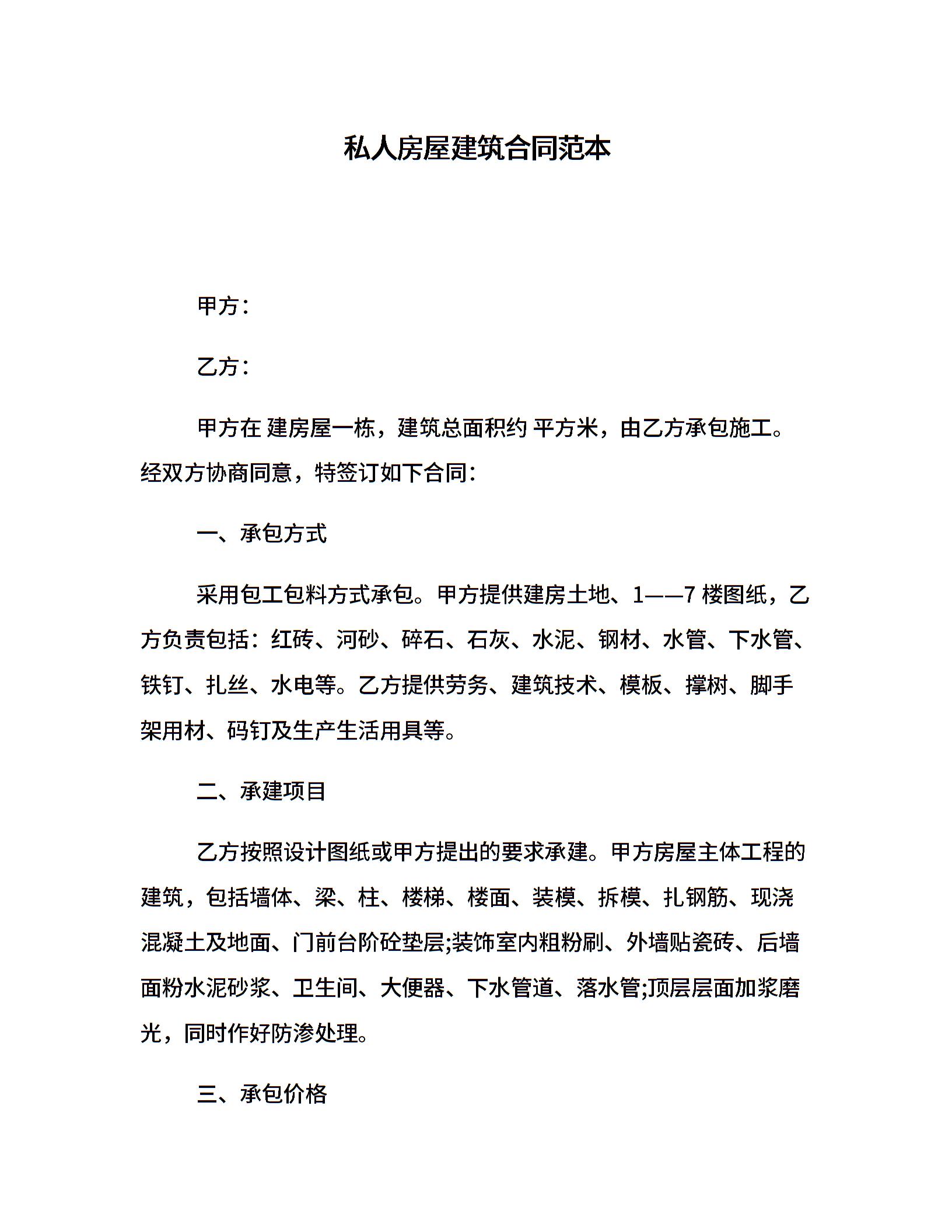 私人房屋建筑合同范本

甲方：

乙方：

甲方在 建房屋一栋，建筑总面积约 平方米，由乙方承包施工。经双方协商同意，特签订如下合同：

一、承包方式

采用包工包料方式承包。甲方提供建房土地、1——7 楼图纸，乙方负责包括：红砖、河砂、碎石、石灰、水泥、钢材、水管、下水管、铁钉、扎丝、水电等。乙方提供劳务、建筑技术、模板、撑树、脚手架用材、码钉及生产生活用具等。

二、承建项目

乙方按照设计图纸或甲方提出的要求承建。甲方房屋主体工程的建筑，包括墙体、梁、柱、楼梯、楼面、装模、拆模、扎钢筋、现浇混凝土及地面、门前台阶砼垫层;装饰室内粗粉刷、外墙贴瓷砖、后墙面粉水泥砂浆、卫生间、大便器、下水管道、落水管;顶层层面加浆磨光，同时作好防渗处理。

三、承包价格